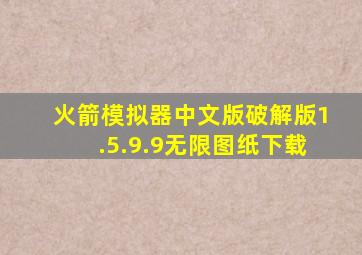 火箭模拟器中文版破解版1.5.9.9无限图纸下载